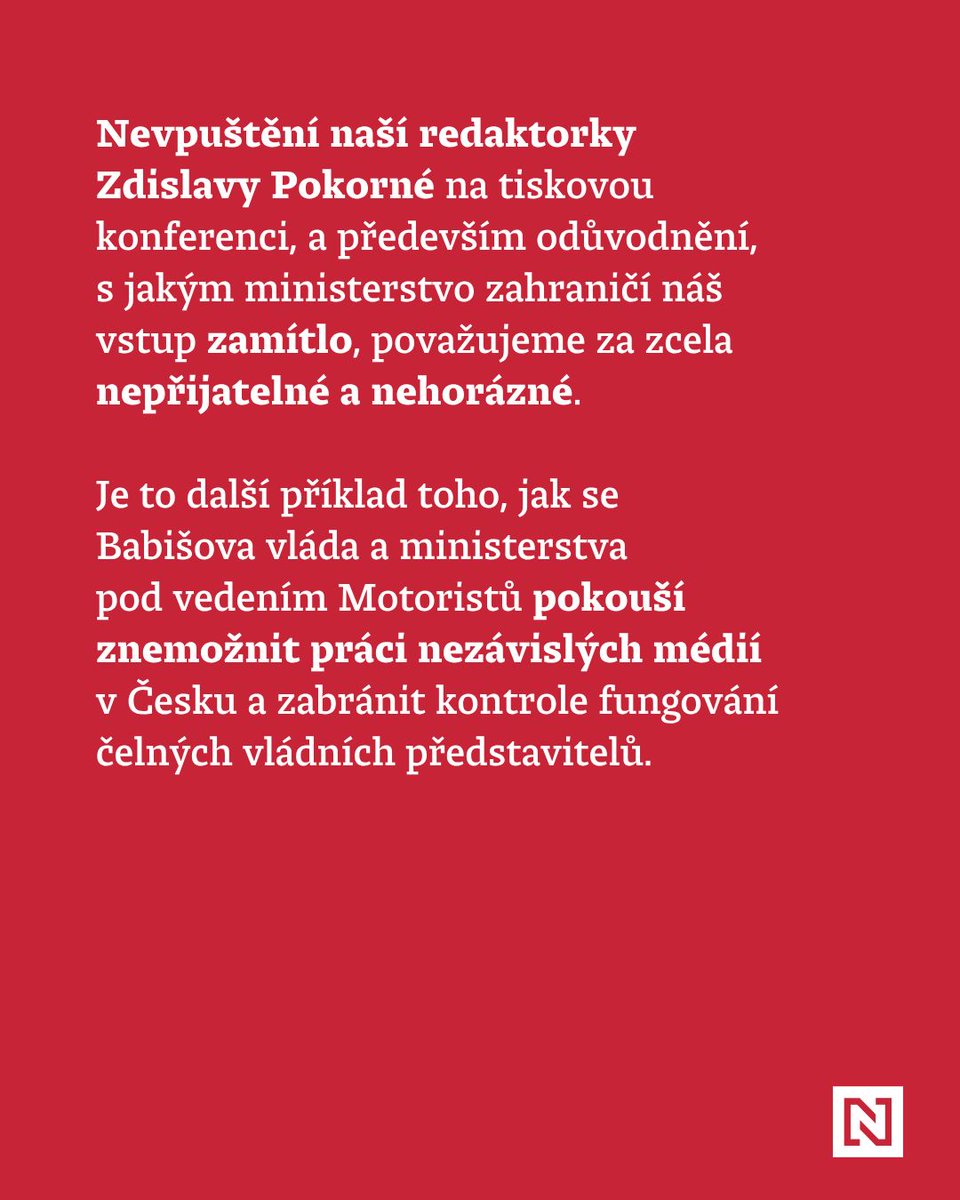 Nevpuštění naší redaktorky Zdislavy Pokorné na tiskovou konferenci, a především odůvodnění, s jakým ministerstvo zahraničí náš vstup zamítlo, považujeme za zcela nepřijatelné a nehorázné.

Je to další příklad toho, jak se Babišova vláda a ministerstva pod vedením Motoristů pokouší znemožnit práci nezávislých médií v Česku a zabránit kontrole fungování čelných vládních představitelů.

N